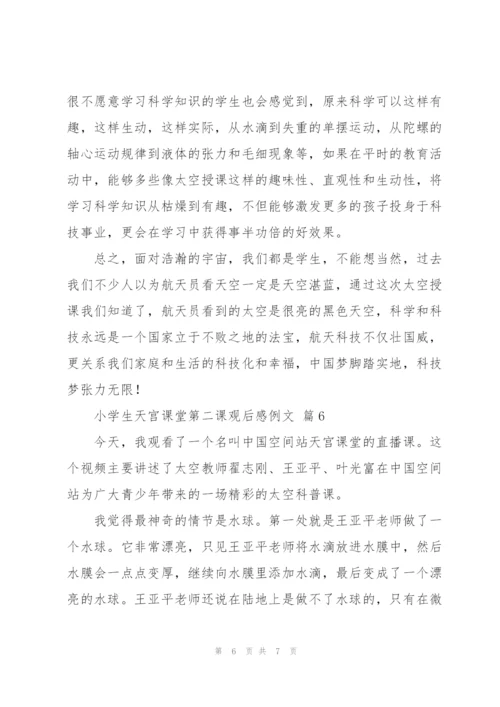 很不愿意学习科学知识的学生也会感觉到，原来科学可以这样有趣，这样生动，这样实际，从水滴到失重的单摆运动，从陀螺的轴心运动规律到液体的张力和毛细现象等，如果在平时的教育活动中，能够多些像太空授课这样的趣味性、直观性和生动性，将学习科学知识从枯燥到有趣，不但能够激发更多的孩子投身于科技事业，更会在学习中获得事半功倍的好效果。

总之，面对浩瀚的宇宙，我们都是学生，不能想当然，过去我们不少人以为航天员看天空一定是天空湛蓝，通过这次太空授课我们知道了，航天员看到的太空是很亮的黑色天空，科学和科技永远是一个国家立于不败之地的法宝，航天科技不仅壮国威，更关系我们家庭和生活的科技化和幸福，中国梦脚踏实地，科技梦张力无限！

小学生天宫课堂第二课观后感例文 篇6

今天，我观看了一个名叫中国空间站天宫课堂的直播课。这个视频主要讲述了太空教师翟志刚、王亚平、叶光富在中国空间站为广大青少年带来的一场精彩的太空科普课。

我觉得最神奇的情节是水球。第一处就是王亚平老师做了一个水球。它非常漂亮，只见王亚平老师将水滴放进水膜中，然后水膜会一点点变厚，继续向水膜里添加水滴，最后变成了一个漂亮的水球。王亚平老师还说在陆地上是做不了水球的，只有在微

第 6 页 共 7 页